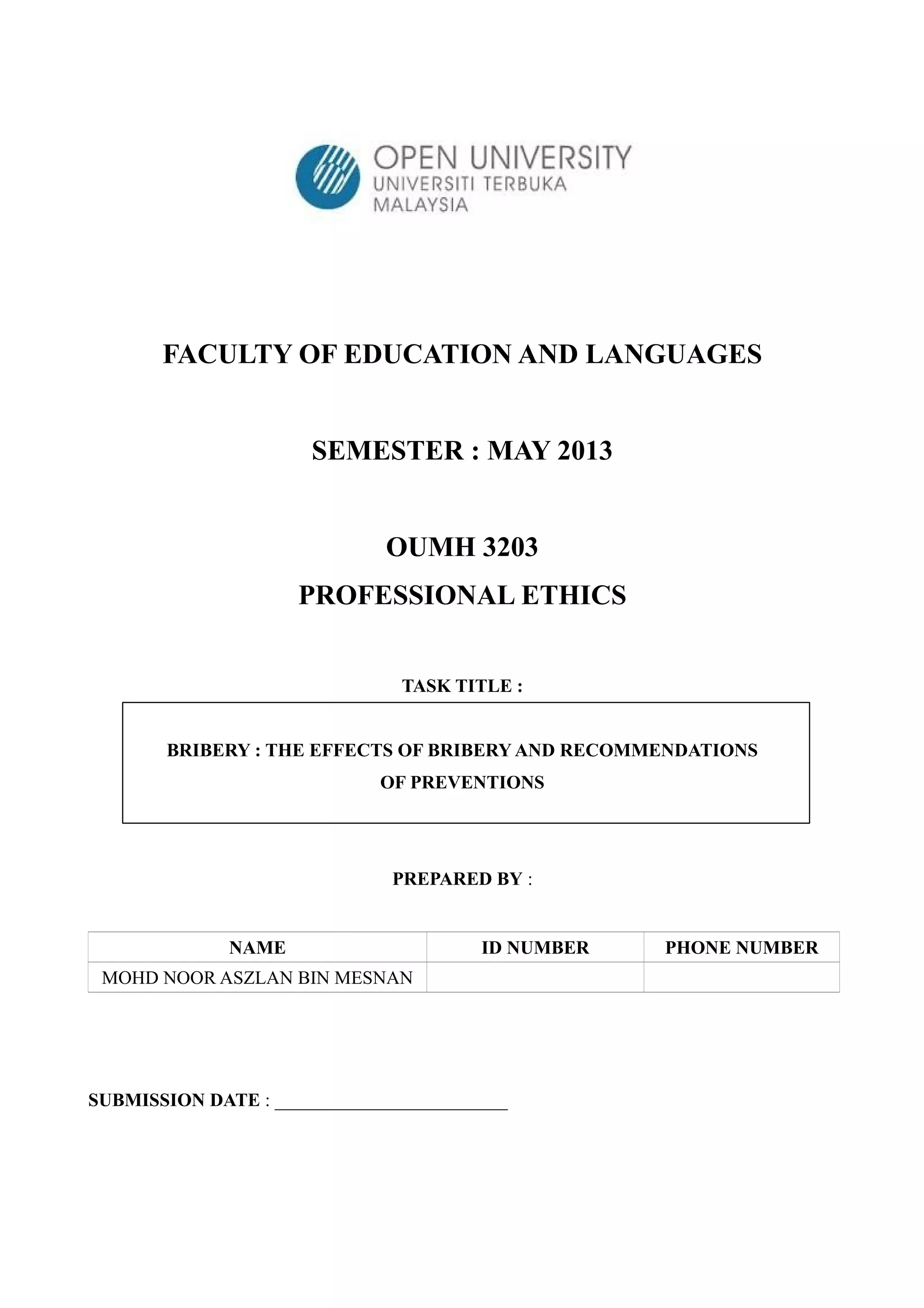 OPEN UNIVERSITY
UNIVERSITI TERBUKA
MALAYSIA

FACULTY OF EDUCATION AND LANGUAGES

SEMESTER : MAY 2013

OUMH 3203

PROFESSIONAL ETHICS

TASK TITLE :

BRIBERY : THE EFFECTS OF BRIBERY AND RECOMMENDATIONS OF PREVENTIONS

PREPARED BY :

| NAME | ID NUMBER | PHONE NUMBER |
|---|---|---|
| MOHD NOOR ASZLAN BIN MESNAN | | |

SUBMISSION DATE : ________________________